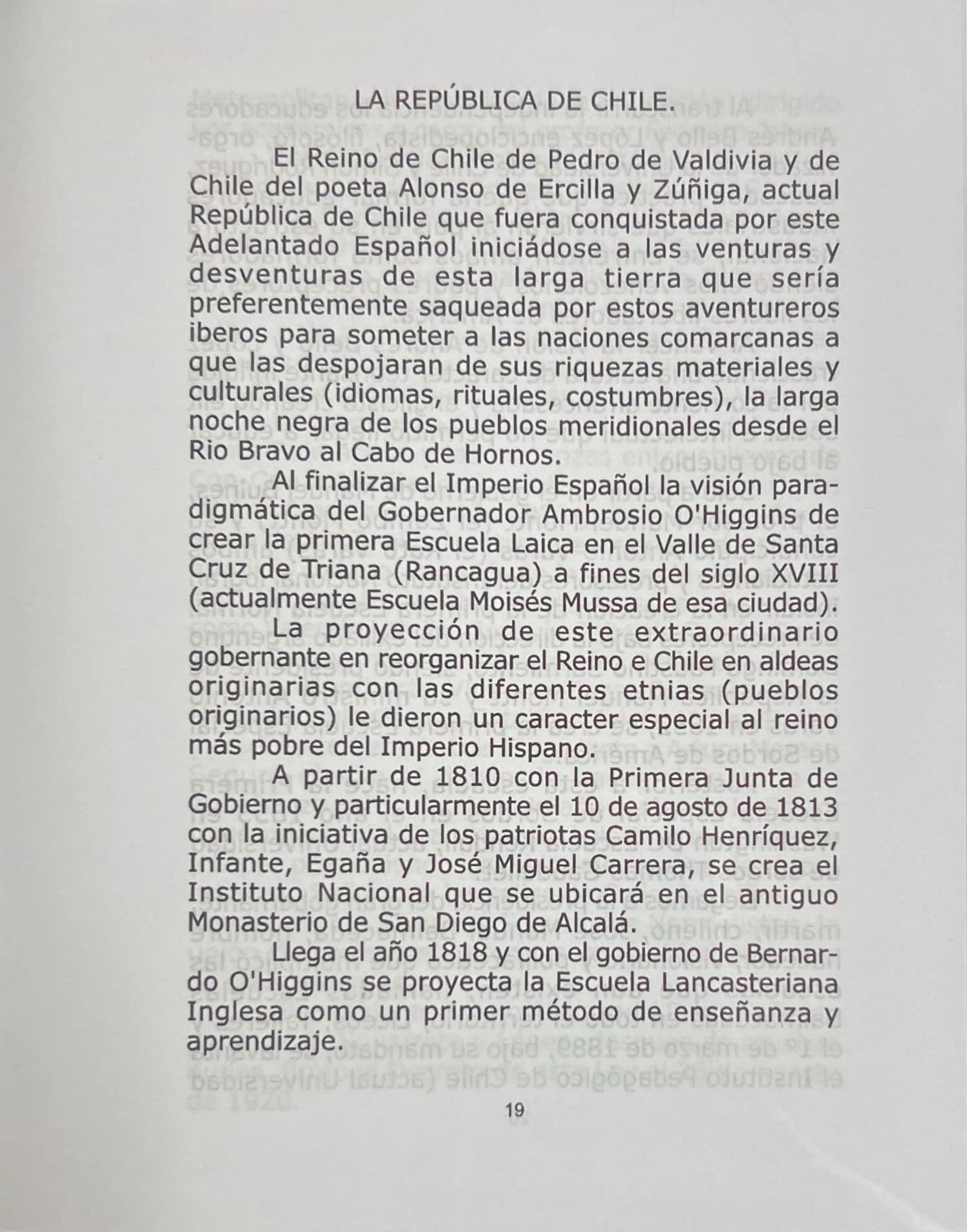 LA REPÚBLICA DE CHILE.

El Reino de Chile de Pedro de Valdivia y de Chile del poeta Alonso de Ercilla y Zúñiga, actual República de Chile que fuera conquistada por este Adelantado Español iniciádose a las venturas y desventuras de esta larga tierra que sería preferentemente saqueada por estos aventureros iberos para someter a las naciones comarcanas a que las despojaran de sus riquezas materiales y culturales (idiomas, rituales, costumbres), la larga noche negra de los pueblos meridionales desde el Rio Bravo al Cabo de Hornos.

Al finalizar el Imperio Español la visión paradigmática del Gobernador Ambrosio O'Higgins de crear la primera Escuela Laica en el Valle de Santa Cruz de Triana (Rancagua) a fines del siglo XVIII (actualmente Escuela Moisés Mussa de esa ciudad).

La proyección de este extraordinario gobernante en reorganizar el Reino e Chile en aldeas originarias con las diferentes etnias (pueblos originarios) le dieron un caracter especial al reino más pobre del Imperio Hispano.

A partir de 1810 con la Primera Junta de Gobierno y particularmente el 10 de agosto de 1813 con la iniciativa de los patriotas Camilo Henríquez, Infante, Egaña y José Miguel Carrera, se crea el Instituto Nacional que se ubicará en el antiguo Monasterio de San Diego de Alcalá.

Llega el año 1818 y con el gobierno de Bernardo O'Higgins se proyecta la Escuela Lancasteriana Inglesa como un primer método de enseñanza y aprendizaje.

19